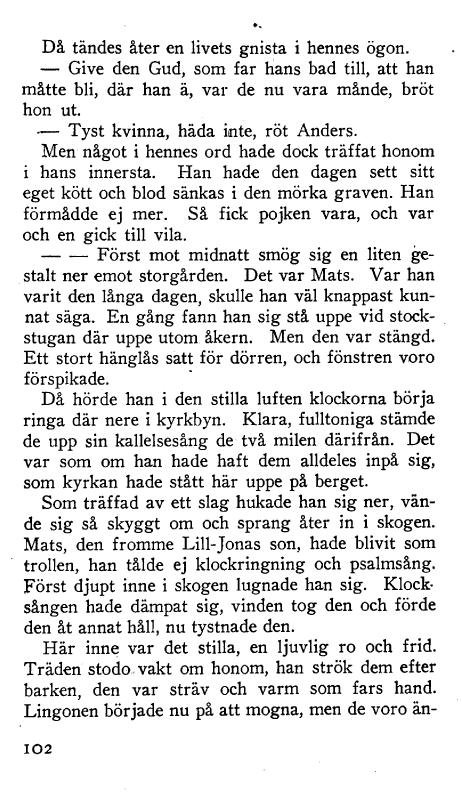 Då tändes åter en livets gnista i hennes ögon.

— Give den Gud, som far hans bad till, att han måtte bli, där han ä, var de nu vara månde, bröt hon ut.

— Tyst kvinna, häda inte, röt Anders.

Men något i hennes ord hade dock träffat honom i hans innersta. Han hade den dagen sett sitt eget kött och blod sänkas i den mörka graven. Han förmådde ej mer. Så fick pojken vara, och var och en gick till vila.

— — Först mot midnatt smög sig en liten gestalt ner emot storgården. Det var Mats. Var han varit den långa dagen, skulle han väl knappast kunnat säga. En gång fann han sig stå uppe vid stockstugan där uppe utom åkern. Men den var stängd. Ett stort hänglås satt för dörren, och fönstren voro förspikade.

Då hörde han i den stilla luften klockorna börja ringa där nere i kyrkbyn. Klara, fulltoniga stämde de upp sin kallelsesång de två milen därifrån. Det var som om han hade haft dem alldeles inpå sig, som kyrkan hade stått här uppe på berget.

Som träffad av ett slag hukade han sig ner, vände sig så skyggt om och sprang åter in i skogen. Mats, den fromme Lill-Jonas son, hade blivit som trollen, han tålde ej klockringning och psalmsång. Först djupt inne i skogen lugnade han sig. Klocksången hade dämpat sig, vinden tog den och förde den åt annat håll, nu tystnade den.

Här inne var det stilla, en ljuvlig ro och frid. Träden stodo vakt om honom, han strök dem efter barken, den var sträv och varm som fars hand. Lingonen började nu på att mogna, men de voro än-

102